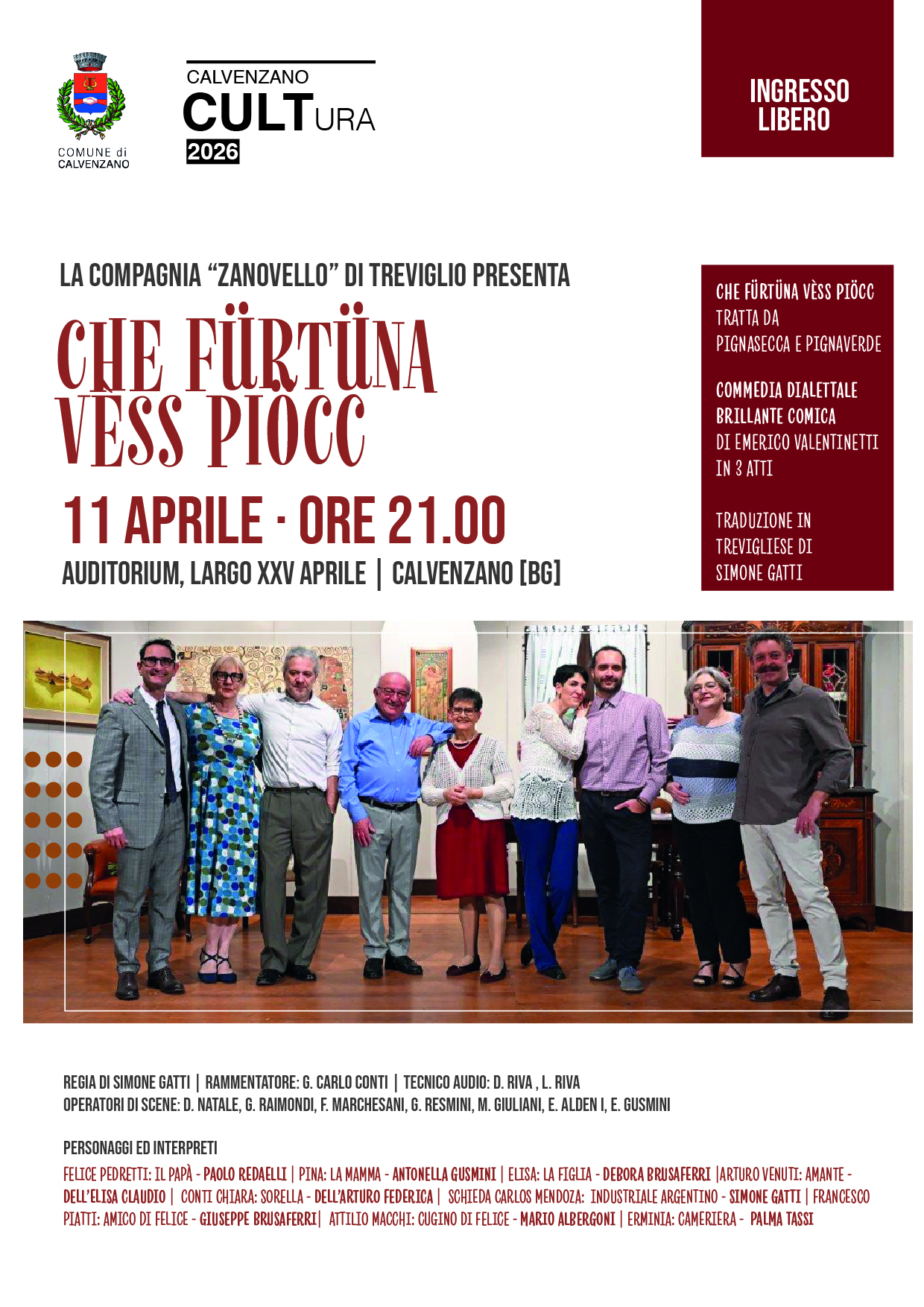 COMUNE di
CALVENZANO

CALVENZANO
CULTURA
2026

INGRESSO
LIBERO

LA COMPAGNIA "ZANOVELLO" DI TREVIGLIO PRESENTA

CHE FÜRTÜNA
VÈSS PIÖCC

11 APRILE · ORE 21.00

AUDITORIUM, LARGO XXV APRILE | CALVENZANO [BG]

CHE FÜRTÜNA VÈSS PIÖCC
TRATTA DA
PIGNASECCA E PIGNAVERDE

COMMEDIA DIALETTALE
BRILLANTE COMICA
DI EMERICO VALENTINETTI
IN 3 ATTI

TRADUZIONE IN
TREVIGLIESE DI
SIMONE GATTI

REGIA DI SIMONE GATTI | RAMMENTATORE: G. CARLO CONTI | TECNICO AUDIO: D. RIVA , L. RIVA
OPERATORI DI SCENE: D. NATALE, G. RAIMONDI, F. MARCHESANI, G. RESMINI, M. GIULIANI, E. ALDEN I, E. GUSMINI

PERSONAGGI ED INTERPRETI

FELICE PEDRETTI: IL PAPÀ - PAOLO REDAELLI | PINA: LA MAMMA - ANTONELLA GUSMINI | ELISA: LA FIGLIA - DEBORA BRUSAFERRI |ARTURO VENUTI: AMANTE - DELL'ELISA CLAUDIO | CONTI CHIARA: SORELLA - DELL'ARTURO FEDERICA | SCHIEDA CARLOS MENDOZA: INDUSTRIALE ARGENTINO - SIMONE GATTI | FRANCESCO PIATTI: AMICO DI FELICE - GIUSEPPE BRUSAFERRI| ATTILIO MACCHI: CUGINO DI FELICE - MARIO ALBERGONI | ERMINIA: CAMERIERA - PALMA TASSI